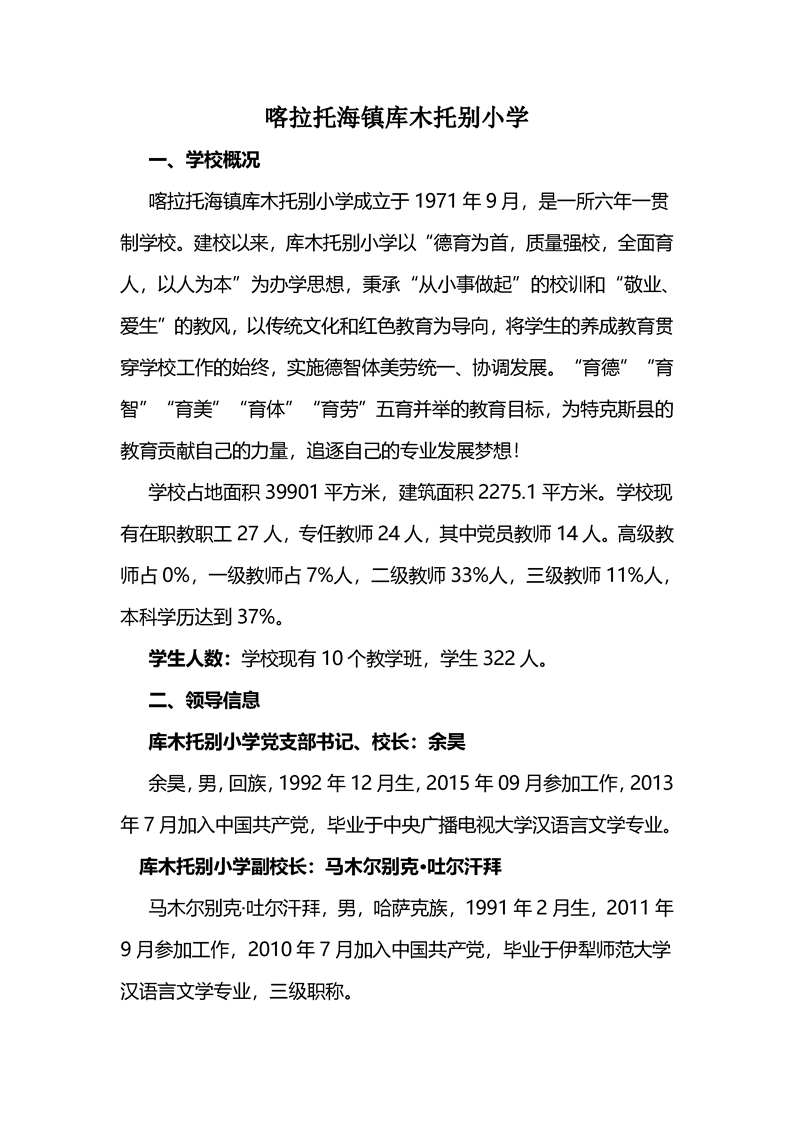 喀拉托海镇库木托别小学

一、学校概况

喀拉托海镇库木托别小学成立于 1971 年 9 月，是一所六年一贯制学校。建校以来，库木托别小学以“德育为首，质量强校，全面育人，以人为本”为办学思想，秉承“从小事做起”的校训和“敬业、爱生”的教风，以传统文化和红色教育为导向，将学生的养成教育贯穿学校工作的始终，实施德智体美劳统一、协调发展。“育德”“育智”“育美”“育体”“育劳”五育并举的教育目标，为特克斯县的教育贡献自己的力量，追逐自己的专业发展梦想！

学校占地面积 39901 平方米，建筑面积 2275.1 平方米。学校现有在职教职工 27 人，专任教师 24 人，其中党员教师 14 人。高级教师占 0%，一级教师占 7%人，二级教师 33%人，三级教师 11%人，本科学历达到 37%。

学生人数：学校现有 10 个教学班，学生 322 人。

二、领导信息

库木托别小学党支部书记、校长：余昊

余昊，男，回族，1992 年 12 月生，2015 年 09 月参加工作，2013 年 7 月加入中国共产党，毕业于中央广播电视大学汉语言文学专业。

库木托别小学副校长：马木尔别克•吐尔汗拜

马木尔别克·吐尔汗拜，男，哈萨克族，1991 年 2 月生，2011 年 9 月参加工作，2010 年 7 月加入中国共产党，毕业于伊犁师范大学汉语言文学专业，三级职称。